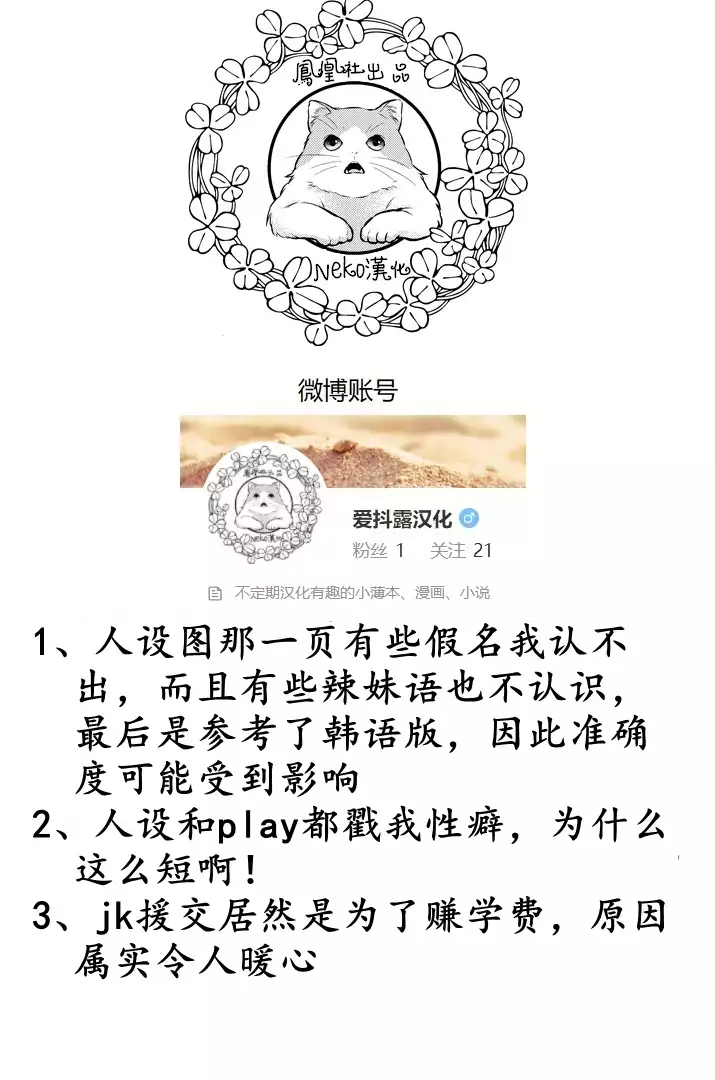 鳳凰社出品

Neko漢化

微博账号

爱抖露汉化

粉丝 1 关注 21

不定期汉化有趣的小薄本、漫画、小说

1、人设图那一页有些假名我认不出，而且有些辣妹语也不认识，最后是参考了韩语版，因此准确度可能受到影响

2、人设和play都戳我性癖，为什么这么短啊！

3、jk援交居然是为了赚学费，原因属实令人暖心